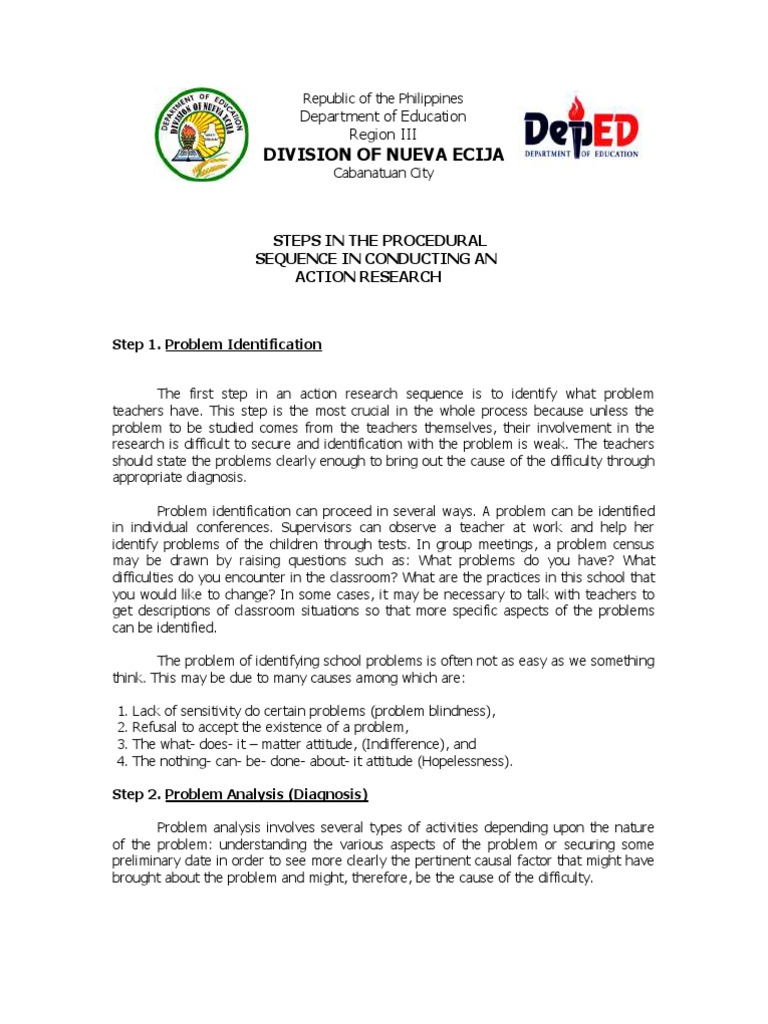 DEPARTMENT OF EDUCATION
DIVISION OF NUEVA ECIJA

Republic of the Philippines
Department of Education
Region III
DIVISION OF NUEVA ECIJA
Cabanatuan City

DepED
DEPARTMENT OF EDUCATION

STEPS IN THE PROCEDURAL SEQUENCE IN CONDUCTING AN ACTION RESEARCH

Step 1. Problem Identification

The first step in an action research sequence is to identify what problem teachers have. This step is the most crucial in the whole process because unless the problem to be studied comes from the teachers themselves, their involvement in the research is difficult to secure and identification with the problem is weak. The teachers should state the problems clearly enough to bring out the cause of the difficulty through appropriate diagnosis.

Problem identification can proceed in several ways. A problem can be identified in individual conferences. Supervisors can observe a teacher at work and help her identify problems of the children through tests. In group meetings, a problem census may be drawn by raising questions such as: What problems do you have? What difficulties do you encounter in the classroom? What are the practices in this school that you would like to change? In some cases, it may be necessary to talk with teachers to get descriptions of classroom situations so that more specific aspects of the problems can be identified.

The problem of identifying school problems is often not as easy as we something think. This may be due to many causes among which are:

1. Lack of sensitivity do certain problems (problem blindness),
2. Refusal to accept the existence of a problem,
3. The what- does- it – matter attitude, (Indifference), and
4. The nothing- can- be- done- about- it attitude (Hopelessness).

Step 2. Problem Analysis (Diagnosis)

Problem analysis involves several types of activities depending upon the nature of the problem: understanding the various aspects of the problem or securing some preliminary date in order to see more clearly the pertinent causal factor that might have brought about the problem and might, therefore, be the cause of the difficulty.